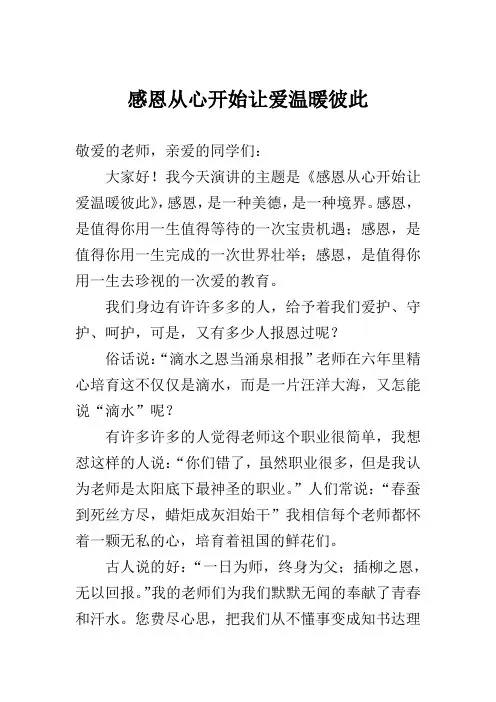 感恩从心开始让爱温暖彼此

敬爱的老师，亲爱的同学们：

大家好！我今天演讲的主题是《感恩从心开始让爱温暖彼此》，感恩，是一种美德，是一种境界。感恩，是值得你用一生值得等待的一次宝贵机遇；感恩，是值得你用一生完成的一次世界壮举；感恩，是值得你用一生去珍视的一次爱的教育。

我们身边有许许多多的人，给予着我们爱护、守护、呵护，可是，又有多少人报恩过呢？

俗话说：“滴水之恩当涌泉相报”老师在六年里精心培育这不仅仅是滴水，而是一片汪洋大海，又怎能说“滴水”呢？

有许多许多的人觉得老师这个职业很简单，我想怼这样的人说：“你们错了，虽然职业很多，但是我认为老师是太阳底下最神圣的职业。”人们常说：“春蚕到死丝方尽，蜡炬成灰泪始干”我相信每个老师都怀着一颗无私的心，培育着祖国的鲜花们。

古人说的好：“一日为师，终身为父；插柳之恩，无以回报。”我的老师们为我们默默无闻的奉献了青春和汗水。您费尽心思，把我们从不懂事变成知书达理